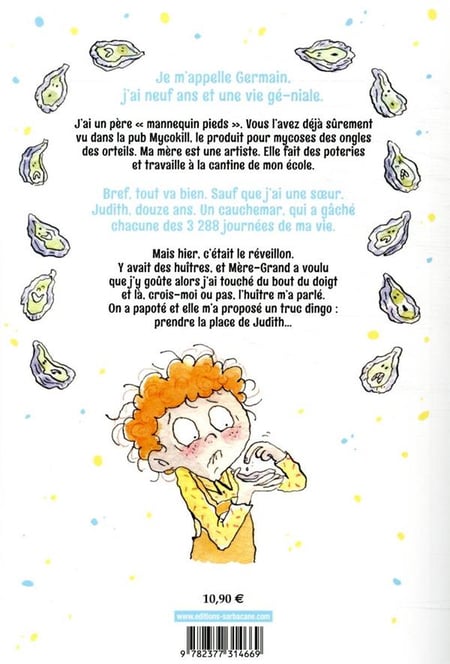 Je m'appelle Germain, j'ai neuf ans et une vie gé-niale.

J'ai un père « mannequin pieds ». Vous l'avez déjà sûrement vu dans la pub Mycokill, le produit pour mycoses des ongles des orteils. Ma mère est une artiste. Elle fait des poteries et travaille à la cantine de mon école.

Bref, tout va bien. Sauf que j'ai une sœur. Judith, douze ans. Un cauchemar, qui a gâché chacune des 3 288 journées de ma vie.

Mais hier, c'était le réveillon. Y avait des huîtres, et Mère-Grand a voulu que j'y goûte alors j'ai touché du bout du doigt et là, crois-moi ou pas, l'huître m'a parlé. On a papoté et elle m'a proposé un truc dingo : prendre la place de Judith...

10,90 €

www.editions-sarbacane.com

9 782377 314669